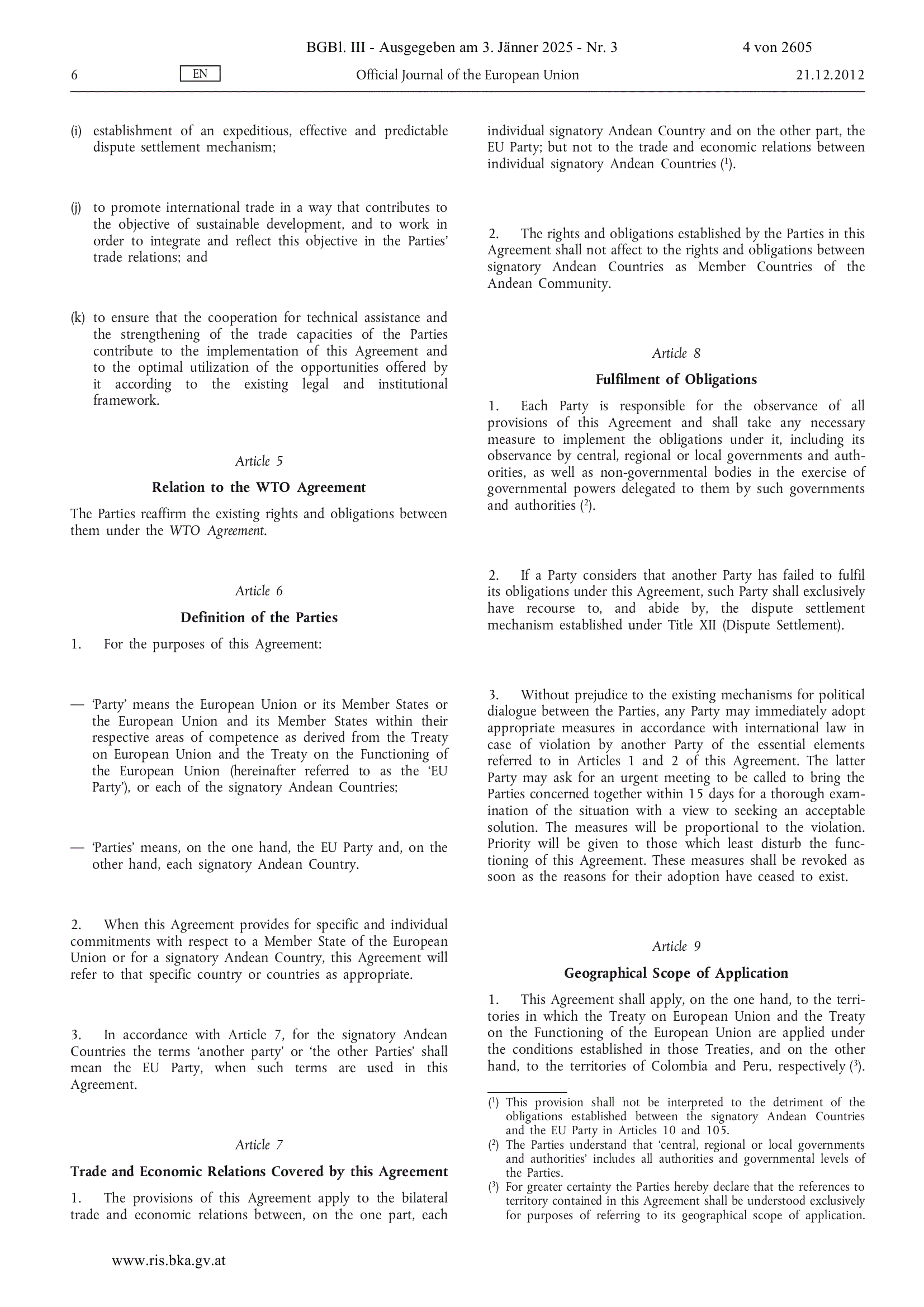 BGBl. III - Ausgegeben am 3. Jänner 2025 - Nr. 3 4 von 2605

6 EN Official Journal of the European Union 21.12.2012

(i) establishment of an expeditious, effective and predictable dispute settlement mechanism;

(j) to promote international trade in a way that contributes to the objective of sustainable development, and to work in order to integrate and reflect this objective in the Parties' trade relations; and

(k) to ensure that the cooperation for technical assistance and the strengthening of the trade capacities of the Parties contribute to the implementation of this Agreement and to the optimal utilization of the opportunities offered by it according to the existing legal and institutional framework.

Article 5

Relation to the WTO Agreement

The Parties reaffirm the existing rights and obligations between them under the WTO Agreement.

Article 6

Definition of the Parties

1. For the purposes of this Agreement:

— 'Party' means the European Union or its Member States or the European Union and its Member States within their respective areas of competence as derived from the Treaty on European Union and the Treaty on the Functioning of the European Union (hereinafter referred to as the 'EU Party'), or each of the signatory Andean Countries;

— 'Parties' means, on the one hand, the EU Party and, on the other hand, each signatory Andean Country.

2. When this Agreement provides for specific and individual commitments with respect to a Member State of the European Union or for a signatory Andean Country, this Agreement will refer to that specific country or countries as appropriate.

3. In accordance with Article 7, for the signatory Andean Countries the terms 'another party' or 'the other Parties' shall mean the EU Party, when such terms are used in this Agreement.

Article 7

Trade and Economic Relations Covered by this Agreement

1. The provisions of this Agreement apply to the bilateral trade and economic relations between, on the one part, each individual signatory Andean Country and on the other part, the EU Party; but not to the trade and economic relations between individual signatory Andean Countries ($^1$).

2. The rights and obligations established by the Parties in this Agreement shall not affect to the rights and obligations between signatory Andean Countries as Member Countries of the Andean Community.

Article 8

Fulfilment of Obligations

1. Each Party is responsible for the observance of all provisions of this Agreement and shall take any necessary measure to implement the obligations under it, including its observance by central, regional or local governments and authorities, as well as non-governmental bodies in the exercise of governmental powers delegated to them by such governments and authorities ($^2$).

2. If a Party considers that another Party has failed to fulfil its obligations under this Agreement, such Party shall exclusively have recourse to, and abide by, the dispute settlement mechanism established under Title XII (Dispute Settlement).

3. Without prejudice to the existing mechanisms for political dialogue between the Parties, any Party may immediately adopt appropriate measures in accordance with international law in case of violation by another Party of the essential elements referred to in Articles 1 and 2 of this Agreement. The latter Party may ask for an urgent meeting to be called to bring the Parties concerned together within 15 days for a thorough examination of the situation with a view to seeking an acceptable solution. The measures will be proportional to the violation. Priority will be given to those which least disturb the functioning of this Agreement. These measures shall be revoked as soon as the reasons for their adoption have ceased to exist.

Article 9

Geographical Scope of Application

1. This Agreement shall apply, on the one hand, to the territories in which the Treaty on European Union and the Treaty on the Functioning of the European Union are applied under the conditions established in those Treaties, and on the other hand, to the territories of Colombia and Peru, respectively ($^3$).

($^1$) This provision shall not be interpreted to the detriment of the obligations established between the signatory Andean Countries and the EU Party in Articles 10 and 105.
($^2$) The Parties understand that 'central, regional or local governments and authorities' includes all authorities and governmental levels of the Parties.
($^3$) For greater certainty the Parties hereby declare that the references to territory contained in this Agreement shall be understood exclusively for purposes of referring to its geographical scope of application.

www.ris.bka.gv.at